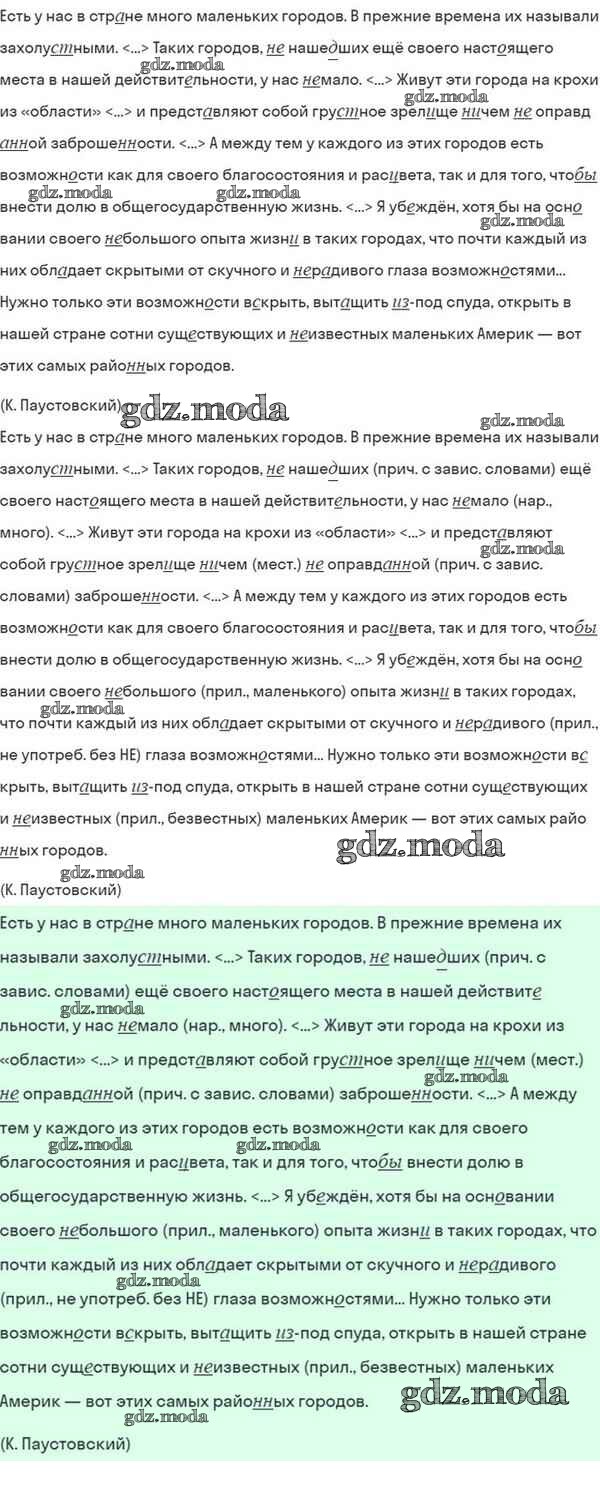 Есть у нас в стране много маленьких городов. В прежние времена их называли захолустными. <...> Таких городов, не нашедших ещё своего настоящего места в нашей действительности, у нас немало. <...> Живут эти города на крохи из «области» <...> и представляют собой грустное зрелище ничем не оправданной заброшенности. <...> А между тем у каждого из этих городов есть возможности как для своего благосостояния и расцвета, так и для того, чтобы внести долю в общегосударственную жизнь. <...> Я убеждён, хотя бы на основании своего небольшого опыта жизни в таких городах, что почти каждый из них обладает скрытыми от скучного и нерадивого глаза возможностями... Нужно только эти возможности вскрыть, вытащить из-под спуда, открыть в нашей стране сотни существующих и неизвестных маленьких Америк — вот этих самых районных городов.

(К. Паустовский)

Есть у нас в стране много маленьких городов. В прежние времена их называли захолустными. <...> Таких городов, не нашедших (прич. с завис. словами) ещё своего настоящего места в нашей действительности, у нас немало (нар., много). <...> Живут эти города на крохи из «области» <...> и представляют собой грустное зрелище ничем (мест.) не оправданной (прич. с завис. словами) заброшенности. <...> А между тем у каждого из этих городов есть возможности как для своего благосостояния и расцвета, так и для того, чтобы внести долю в общегосударственную жизнь. <...> Я убеждён, хотя бы на основании своего небольшого (прил., маленького) опыта жизни в таких городах, что почти каждый из них обладает скрытыми от скучного и нерадивого (прил., не употреб. без НЕ) глаза возможностями... Нужно только эти возможности вскрыть, вытащить из-под спуда, открыть в нашей стране сотни существующих и неизвестных (прил., безвестных) маленьких Америк — вот этих самых районных городов.

(К. Паустовский)

Есть у нас в стране много маленьких городов. В прежние времена их называли захолустными. <...> Таких городов, не нашедших (прич. с завис. словами) ещё своего настоящего места в нашей действительности, у нас немало (нар., много). <...> Живут эти города на крохи из «области» <...> и представляют собой грустное зрелище ничем (мест.) не оправданной (прич. с завис. словами) заброшенности. <...> А между тем у каждого из этих городов есть возможности как для своего благосостояния и расцвета, так и для того, чтобы внести долю в общегосударственную жизнь. <...> Я убеждён, хотя бы на основании своего небольшого (прил., маленького) опыта жизни в таких городах, что почти каждый из них обладает скрытыми от скучного и нерадивого (прил., не употреб. без НЕ) глаза возможностями... Нужно только эти возможности вскрыть, вытащить из-под спуда, открыть в нашей стране сотни существующих и неизвестных (прил., безвестных) маленьких Америк — вот этих самых районных городов.

(К. Паустовский)

gdz.moda